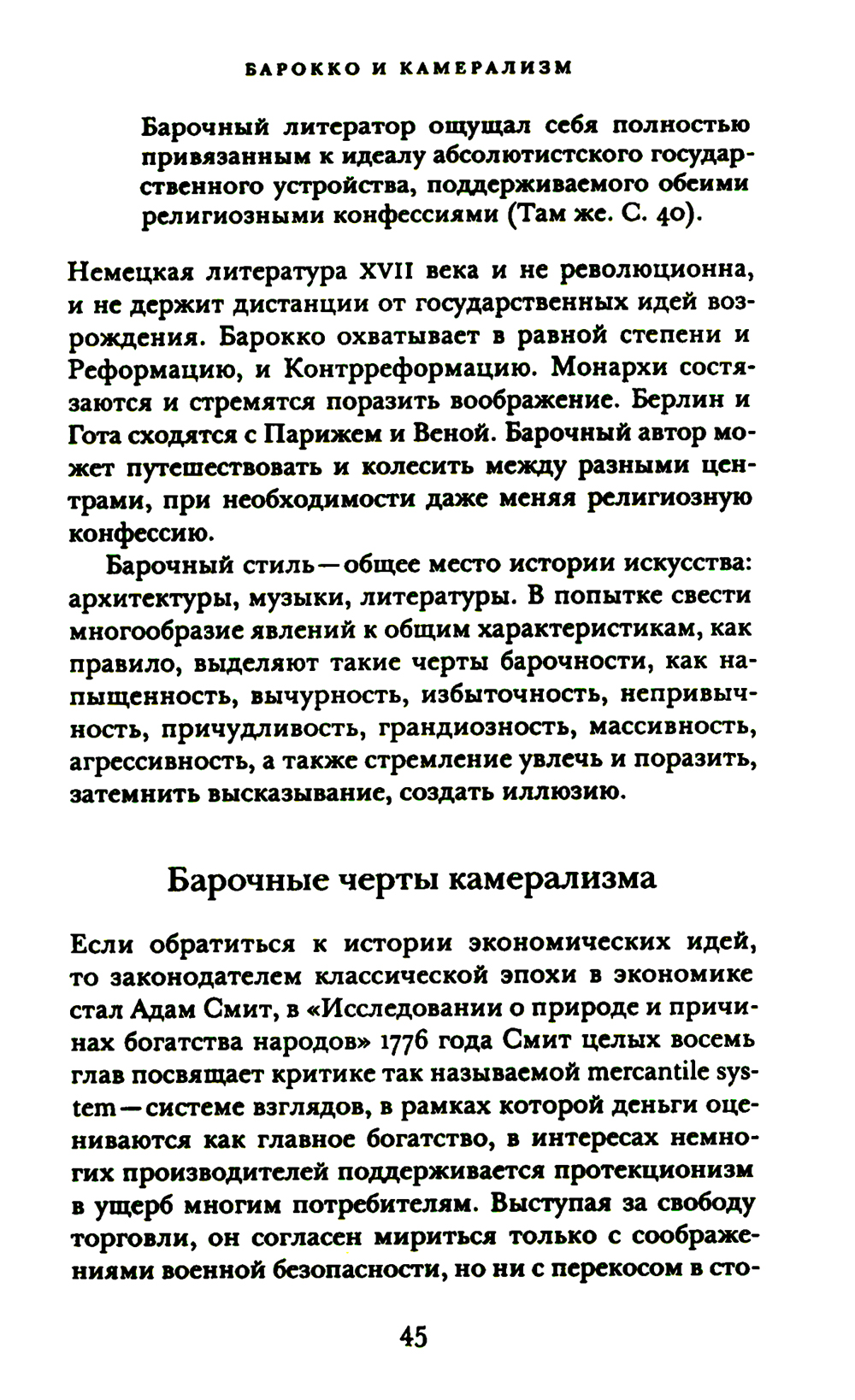 БАРОККО И КАМЕРАЛИЗМ

Барочный литератор ощущал себя полностью привязанным к идеалу абсолютистского государственного устройства, поддерживаемого обеими религиозными конфессиями (Там же. С. 40).

Немецкая литература XVII века и не революционна, и не держит дистанции от государственных идей возрождения. Барокко охватывает в равной степени и Реформацию, и Контрреформацию. Монархи состязаются и стремятся поразить воображение. Берлин и Гота сходятся с Парижем и Веной. Барочный автор может путешествовать и колесить между разными центрами, при необходимости даже меняя религиозную конфессию.

Барочный стиль — общее место истории искусства: архитектуры, музыки, литературы. В попытке свести многообразие явлений к общим характеристикам, как правило, выделяют такие черты барочности, как напыщенность, вычурность, избыточность, непривычность, причудливость, грандиозность, массивность, агрессивность, а также стремление увлечь и поразить, затемнить высказывание, создать иллюзию.

Барочные черты камерализма

Если обратиться к истории экономических идей, то законодателем классической эпохи в экономике стал Адам Смит, в «Исследовании о природе и причинах богатства народов» 1776 года Смит целых восемь глав посвящает критике так называемой mercantile system — системе взглядов, в рамках которой деньги оцениваются как главное богатство, в интересах немногих производителей поддерживается протекционизм в ущерб многим потребителям. Выступая за свободу торговли, он согласен мириться только с соображениями военной безопасности, но ни с перекосом в сто-

45